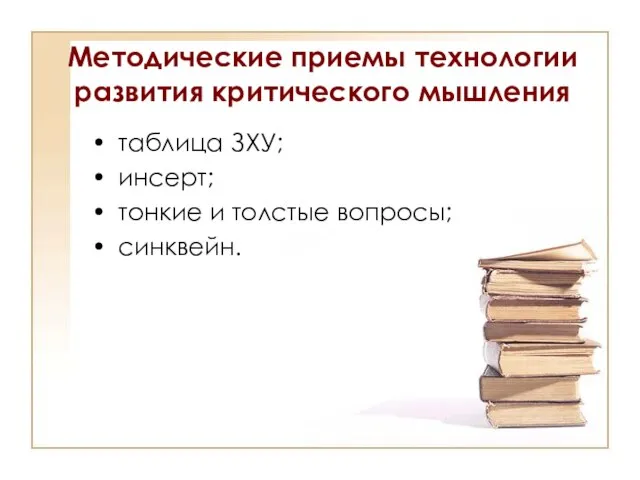 Методические приемы технологии развития критического мышления

• таблица ЗХУ;
• инсерт;
• тонкие и толстые вопросы;
• синквейн.